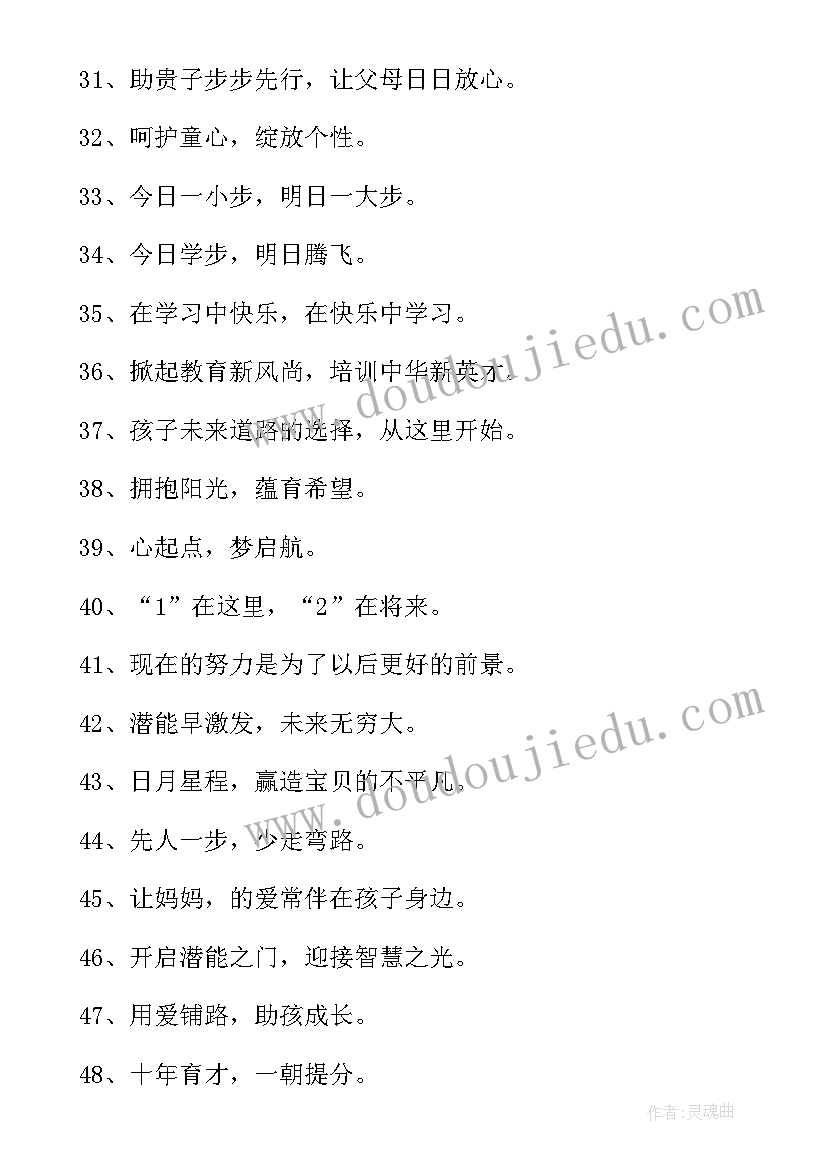 31、助贵子步步先行，让父母日日放心。

32、呵护童心，绽放个性。

33、今日一小步，明日一大步。

34、今日学步，明日腾飞。

35、在学习中快乐，在快乐中学习。

36、掀起教育新风尚，培训中华新英才。

37、孩子未来道路的选择，从这里开始。

38、拥抱阳光，蕴育希望。

39、心起点，梦启航。

40、“1”在这里，“2”在将来。

41、现在的努力是为了以后更好的前景。

42、潜能早激发，未来无穷大。

43、日月星程，赢造宝贝的不平凡。

44、先人一步，少走弯路。

45、让妈妈，的爱常伴在孩子身边。

46、开启潜能之门，迎接智慧之光。

47、用爱铺路，助孩成长。

48、十年育才，一朝提分。

www.doudoujiedu.com

www.doudoujiedu.com

作者:灵魂曲